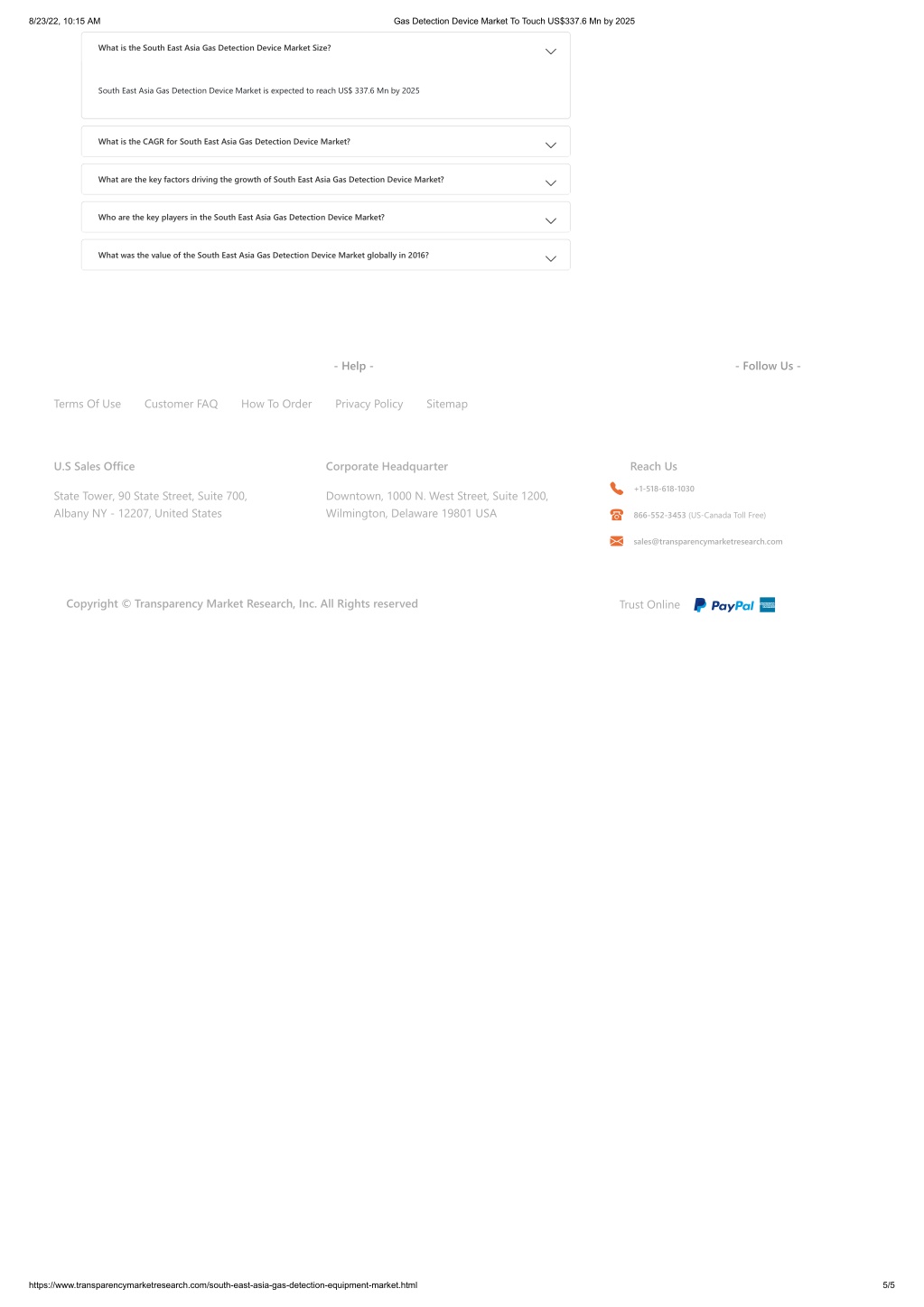 8/23/22, 10:15 AM

Gas Detection Device Market To Touch US$337.6 Mn by 2025

What is the South East Asia Gas Detection Device Market Size?

South East Asia Gas Detection Device Market is expected to reach US$ 337.6 Mn by 2025

What is the CAGR for South East Asia Gas Detection Device Market?

What are the key factors driving the growth of South East Asia Gas Detection Device Market?

Who are the key players in the South East Asia Gas Detection Device Market?

What was the value of the South East Asia Gas Detection Device Market globally in 2016?

- Help -

- Follow Us -

Terms Of Use Customer FAQ How To Order Privacy Policy Sitemap

U.S Sales Office

State Tower, 90 State Street, Suite 700, Albany NY - 12207, United States

Corporate Headquarter

Downtown, 1000 N. West Street, Suite 1200, Wilmington, Delaware 19801 USA

Reach Us

+1-518-618-1030

866-552-3453 (US-Canada Toll Free)

sales@transparencymarketresearch.com

Copyright © Transparency Market Research, Inc. All Rights reserved

Trust Online PayPal

https://www.transparencymarketresearch.com/south-east-asia-gas-detection-equipment-market.html

5/5